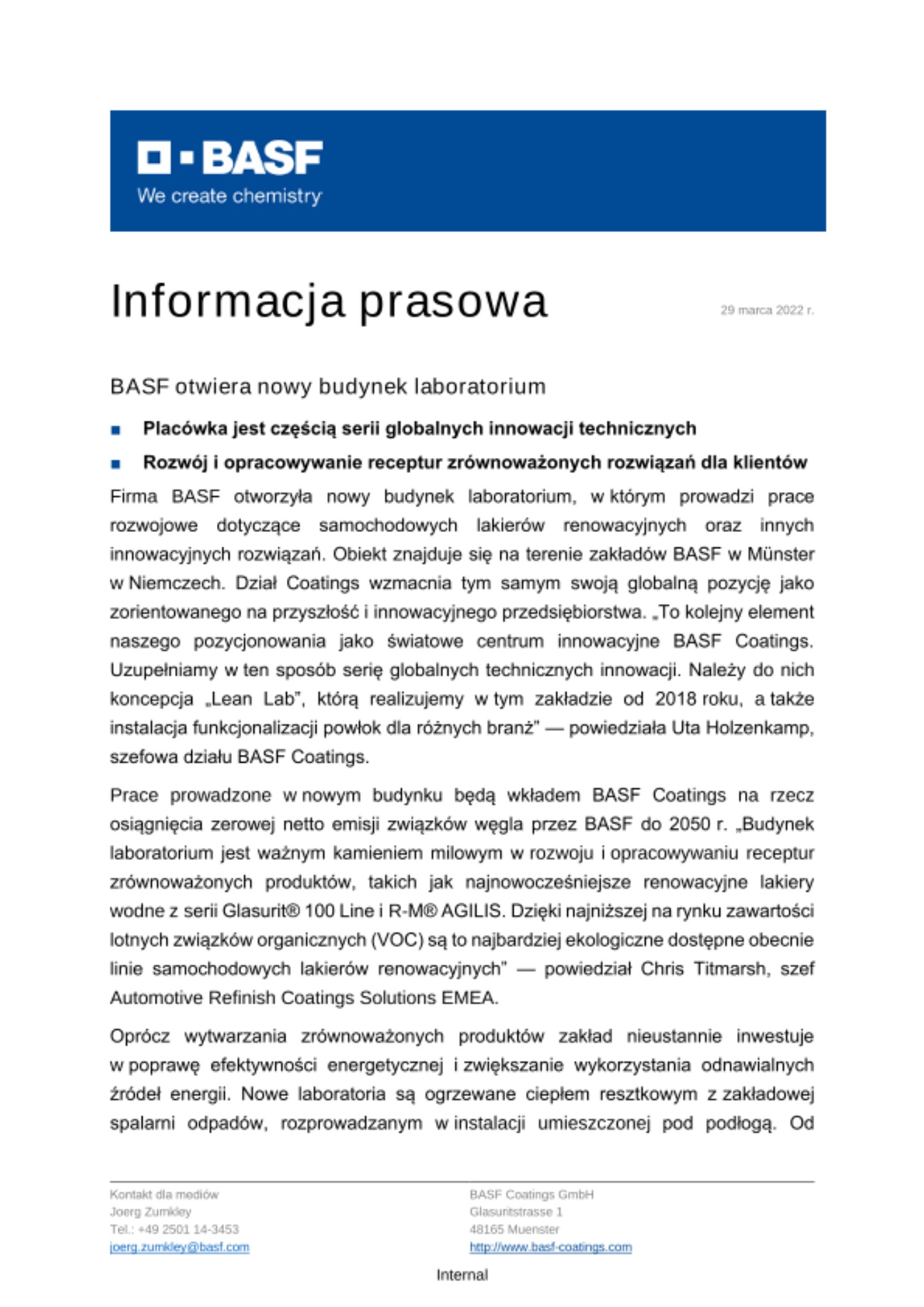 BASF
We create chemistry

Informacja prasowa

29 marca 2022 r.

BASF otwiera nowy budynek laboratorium

■ Placówka jest częścią serii globalnych innowacji technicznych

■ Rozwój i opracowywanie receptur zrównoważonych rozwiązań dla klientów

Firma BASF otworzyła nowy budynek laboratorium, w którym prowadzi prace rozwojowe dotyczące samochodowych lakierów renowacyjnych oraz innych innowacyjnych rozwiązań. Obiekt znajduje się na terenie zakładów BASF w Münster w Niemczech. Dział Coatings wzmacnia tym samym swoją globalną pozycję jako zorientowanego na przyszłość i innowacyjnego przedsiębiorstwa. „To kolejny element naszego pozycjonowania jako światowe centrum innowacyjne BASF Coatings. Uzupełniamy w ten sposób serię globalnych technicznych innowacji. Należy do nich koncepcja „Lean Lab", którą realizujemy w tym zakładzie od 2018 roku, a także instalacja funkcjonalizacji powłok dla różnych branż" — powiedziała Uta Holzenkamp, szefowa działu BASF Coatings.

Prace prowadzone w nowym budynku będą wkładem BASF Coatings na rzecz osiągnięcia zerowej netto emisji związków węgla przez BASF do 2050 r. „Budynek laboratorium jest ważnym kamieniem milowym w rozwoju i opracowywaniu receptur zrównoważonych produktów, takich jak najnowocześniejsze renowacyjne lakiery wodne z serii Glasurit® 100 Line i R-M® AGILIS. Dzięki najniższej na rynku zawartości lotnych związków organicznych (VOC) są to najbardziej ekologiczne dostępne obecnie linie samochodowych lakierów renowacyjnych" — powiedział Chris Titmarsh, szef Automotive Refinish Coatings Solutions EMEA.

Oprócz wytwarzania zrównoważonych produktów zakład nieustannie inwestuje w poprawę efektywności energetycznej i zwiększanie wykorzystania odnawialnych źródeł energii. Nowe laboratoria są ogrzewane ciepłem resztkowym z zakładowej spalarni odpadów, rozprowadzanym w instalacji umieszczonej pod podłogą. Od

Kontakt dla mediów
Joerg Zumkley
Tel.: +49 2501 14-3453
joerg.zumkley@basf.com

BASF Coatings GmbH
Glasuritstrasse 1
48165 Muenster
http://www.basf-coatings.com

Internal